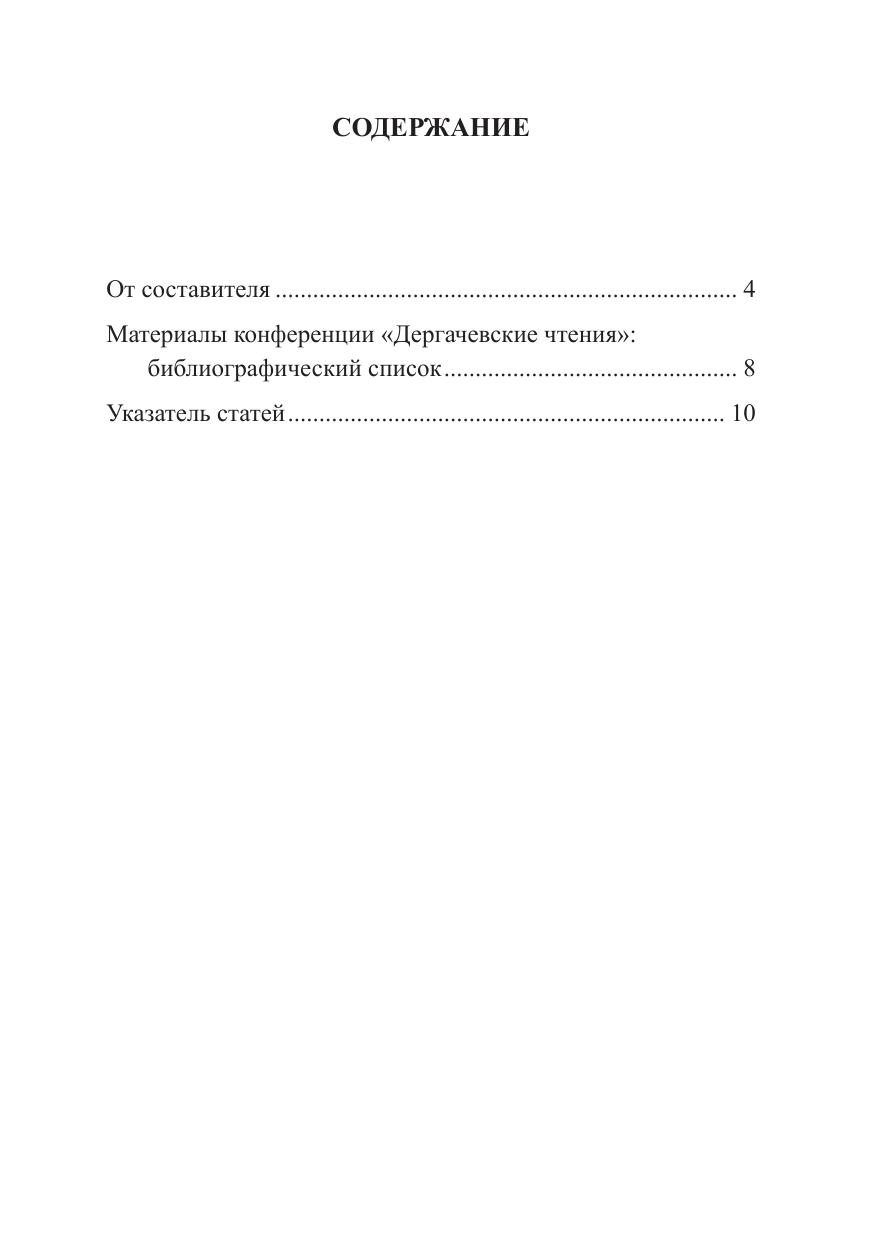 СОДЕРЖАНИЕ

От составителя ........................................................................ 4

Материалы конференции «Дергачевские чтения»: библиографический список .............................................. 8

Указатель статей .................................................................... 10